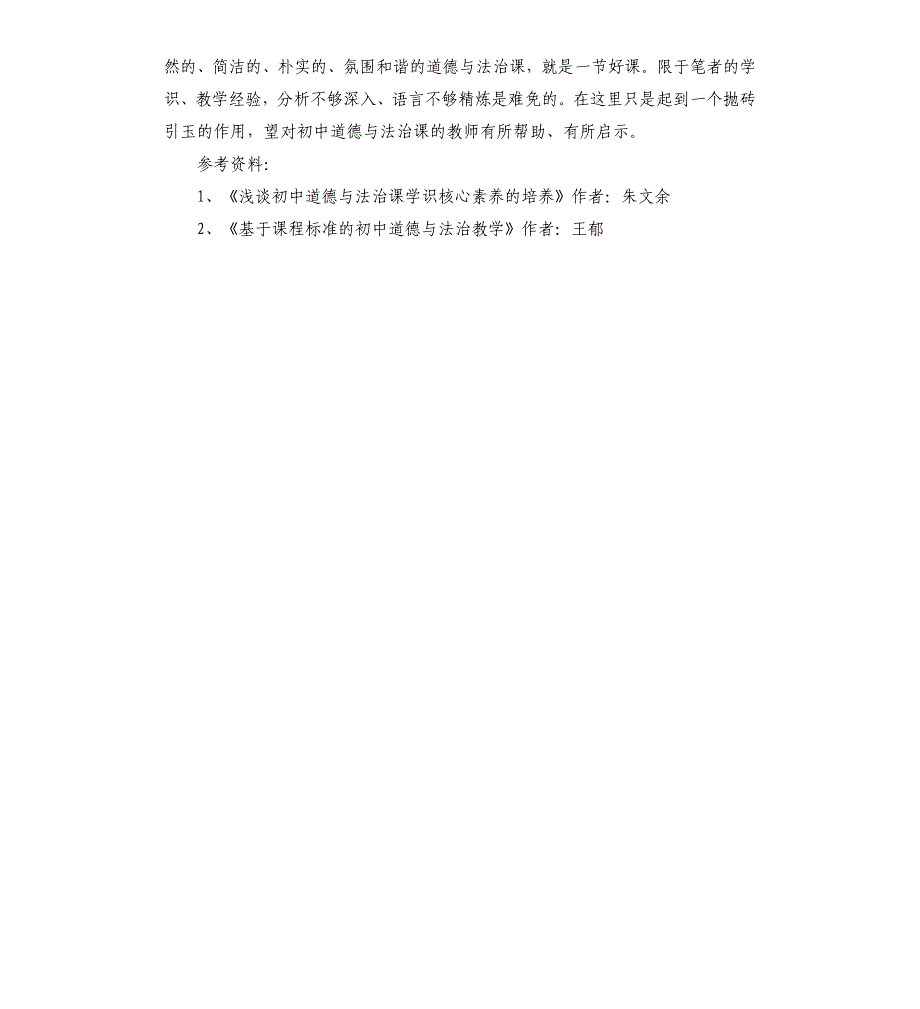 然的、简洁的、朴实的、氛围和谐的道德与法治课，就是一节好课。限于笔者的学识、教学经验，分析不够深入、语言不够精炼是难免的。在这里只是起到一个抛砖引玉的作用，望对初中道德与法治课的教师有所帮助、有所启示。

参考资料：

1、《浅谈初中道德与法治课学识核心素养的培养》作者：朱文余

2、《基于课程标准的初中道德与法治教学》作者：王郁